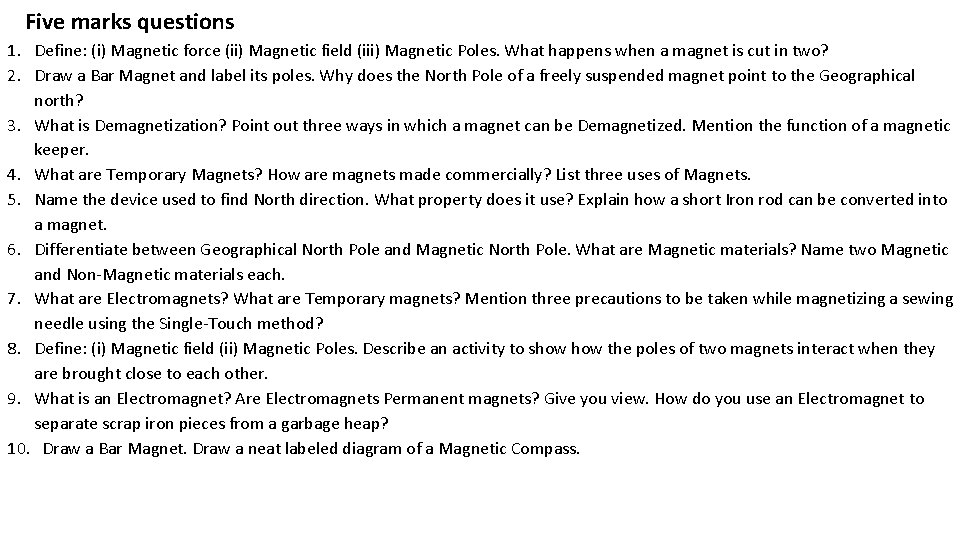 Five marks questions

1. Define: (i) Magnetic force (ii) Magnetic field (iii) Magnetic Poles. What happens when a magnet is cut in two?
2. Draw a Bar Magnet and label its poles. Why does the North Pole of a freely suspended magnet point to the Geographical north?
3. What is Demagnetization? Point out three ways in which a magnet can be Demagnetized. Mention the function of a magnetic keeper.
4. What are Temporary Magnets? How are magnets made commercially? List three uses of Magnets.
5. Name the device used to find North direction. What property does it use? Explain how a short Iron rod can be converted into a magnet.
6. Differentiate between Geographical North Pole and Magnetic North Pole. What are Magnetic materials? Name two Magnetic and Non-Magnetic materials each.
7. What are Electromagnets? What are Temporary magnets? Mention three precautions to be taken while magnetizing a sewing needle using the Single-Touch method?
8. Define: (i) Magnetic field (ii) Magnetic Poles. Describe an activity to show how the poles of two magnets interact when they are brought close to each other.
9. What is an Electromagnet? Are Electromagnets Permanent magnets? Give you view. How do you use an Electromagnet to separate scrap iron pieces from a garbage heap?
10. Draw a Bar Magnet. Draw a neat labeled diagram of a Magnetic Compass.